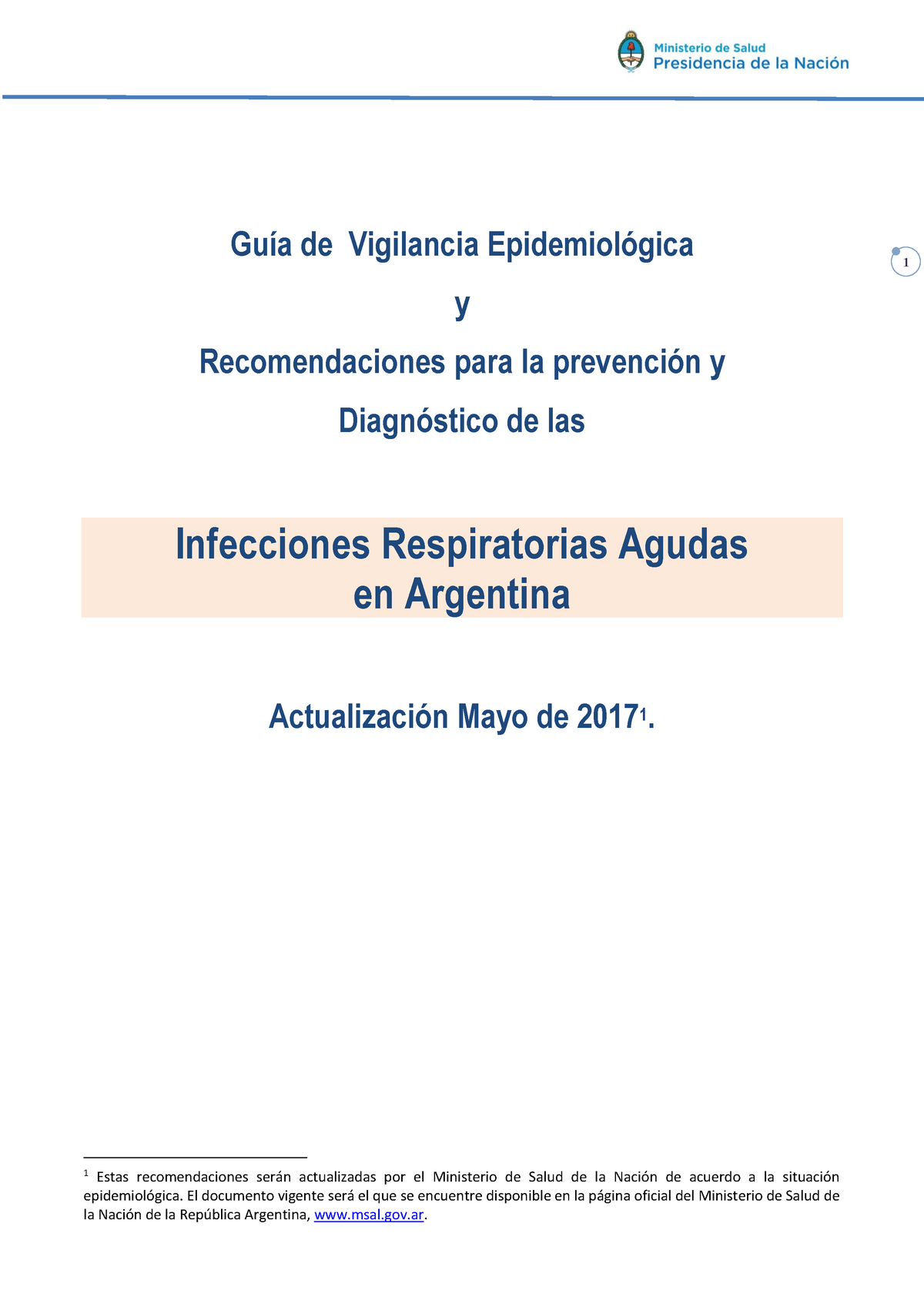 Ministerio de Salud
Presidencia de la Nación

1

Guía de Vigilancia Epidemiológica

y

Recomendaciones para la prevención y

Diagnóstico de las

Infecciones Respiratorias Agudas
en Argentina

Actualización Mayo de 2017$^1$.

$^1$ Estas recomendaciones serán actualizadas por el Ministerio de Salud de la Nación de acuerdo a la situación epidemiológica. El documento vigente será el que se encuentre disponible en la página oficial del Ministerio de Salud de la Nación de la República Argentina, www.msal.gov.ar.